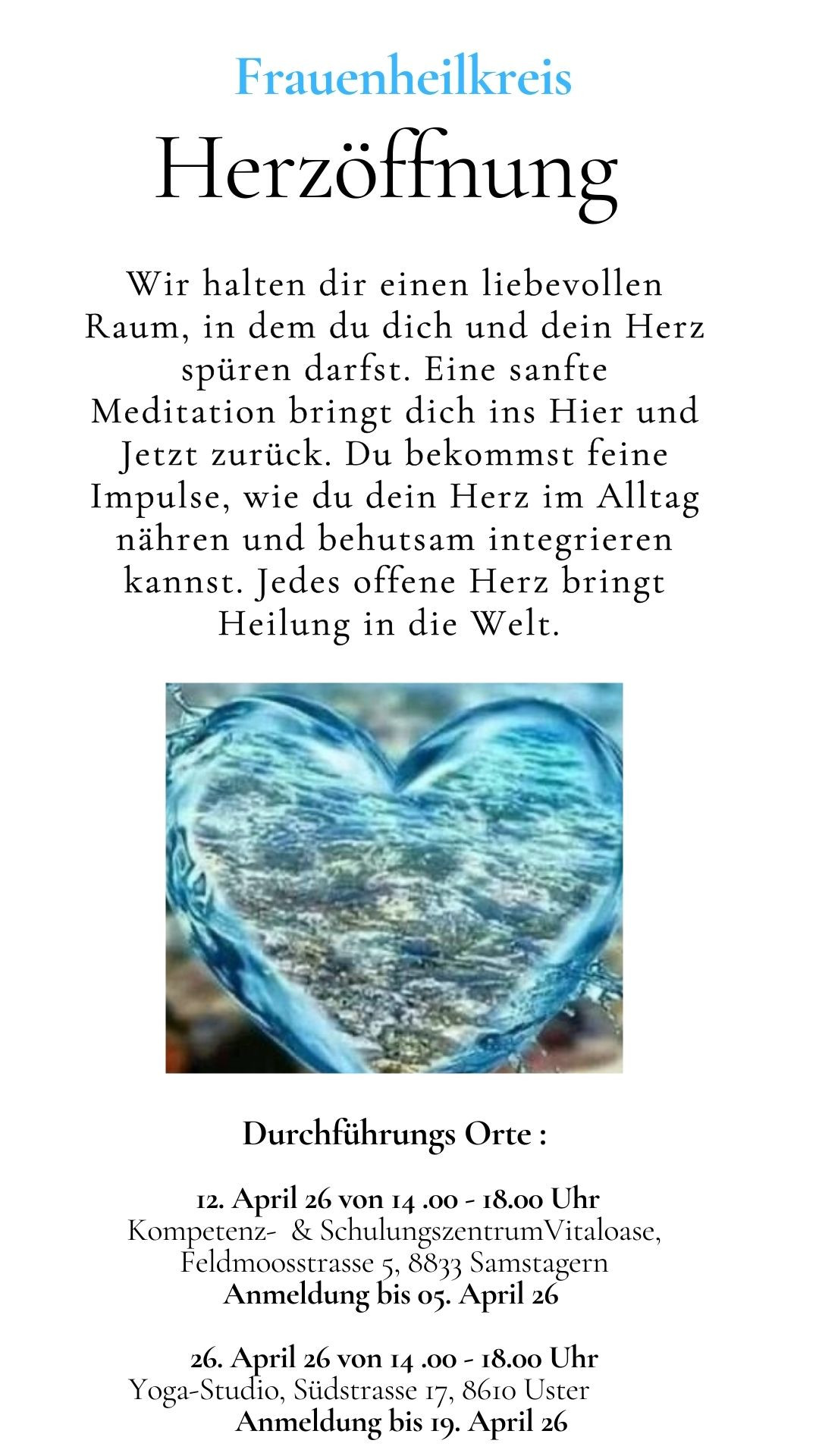 Frauenheilkreis

Herzöffnung

Wir halten dir einen liebevollen Raum, in dem du dich und dein Herz spüren darfst. Eine sanfte Meditation bringt dich ins Hier und Jetzt zurück. Du bekommst feine Impulse, wie du dein Herz im Alltag nähren und behutsam integrieren kannst. Jedes offene Herz bringt Heilung in die Welt.

Durchführungs Orte :

12. April 26 von 14 .00 - 18.00 Uhr
Kompetenz- & SchulungszentrumVitaloase,
Feldmoosstrasse 5, 8833 Samstagern
Anmeldung bis 05. April 26

26. April 26 von 14 .00 - 18.00 Uhr
Yoga-Studio, Südstrasse 17, 8610 Uster
Anmeldung bis 19. April 26